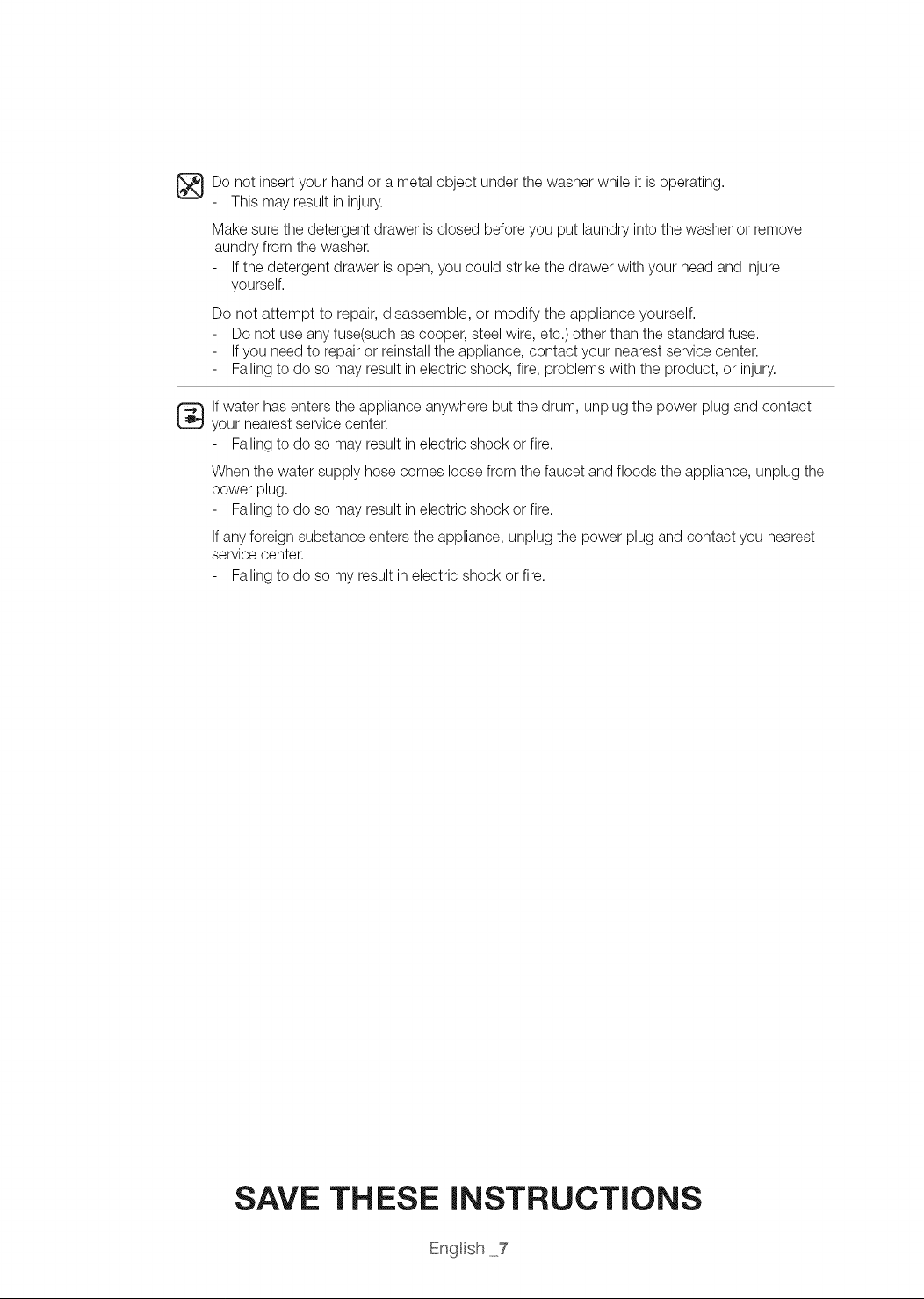 Do not insert your hand or a metal object under the washer while it is operating.
- This may result in injury.

Make sure the detergent drawer is closed before you put laundry into the washer or remove laundry from the washer.
- If the detergent drawer is open, you could strike the drawer with your head and injure yourself.

Do not attempt to repair, disassemble, or modify the appliance yourself.
- Do not use any fuse(such as cooper, steel wire, etc.) other than the standard fuse.
- If you need to repair or reinstall the appliance, contact your nearest service center.
- Failing to do so may result in electric shock, fire, problems with the product, or injury.

If water has enters the appliance anywhere but the drum, unplug the power plug and contact your nearest service center.
- Failing to do so may result in electric shock or fire.

When the water supply hose comes loose from the faucet and floods the appliance, unplug the power plug.
- Failing to do so may result in electric shock or fire.

If any foreign substance enters the appliance, unplug the power plug and contact you nearest service center.
- Failing to do so my result in electric shock or fire.

SAVE THESE INSTRUCTIONS

English _7